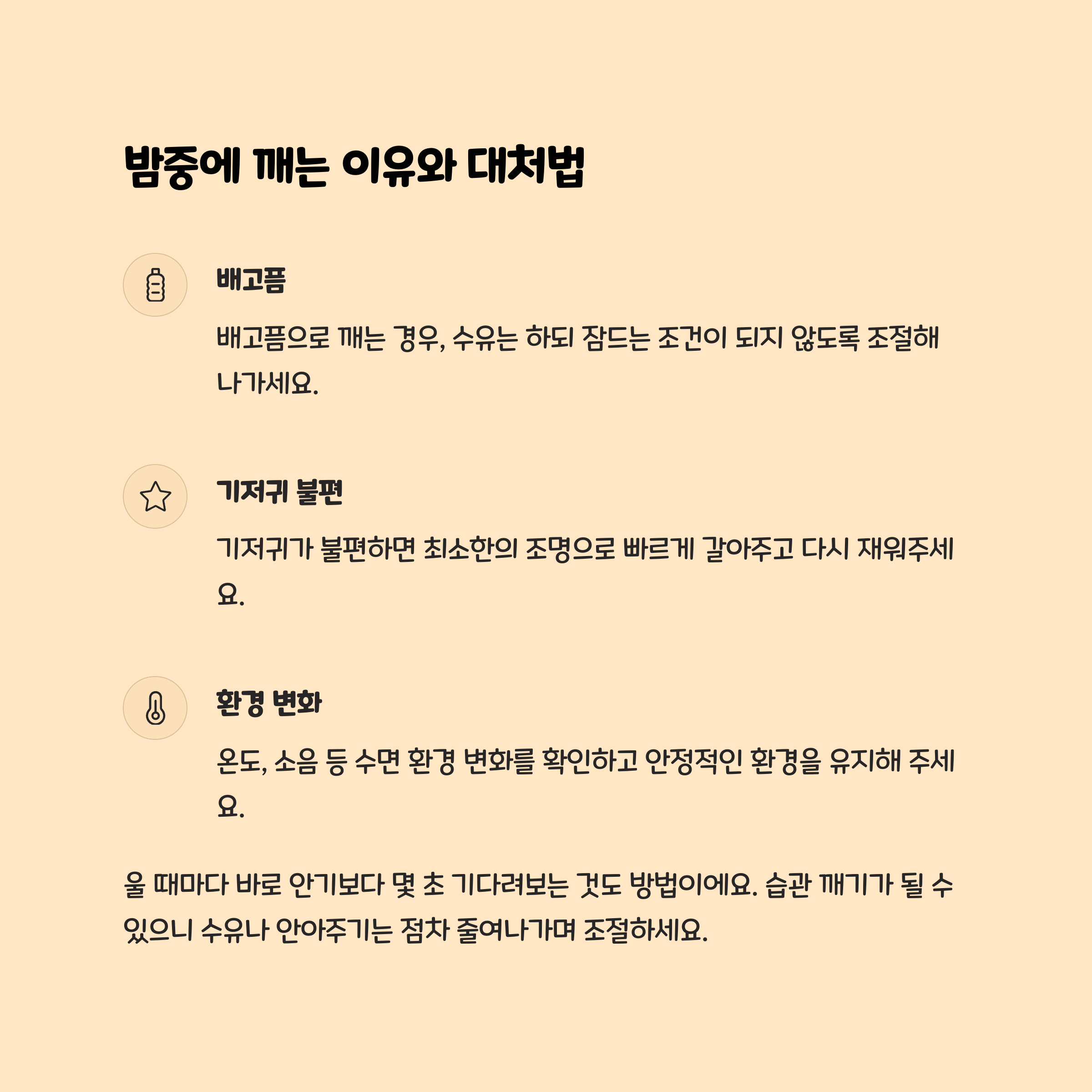 밤중에 깨는 이유와 대처법

배고픔

배고픔으로 깨는 경우, 수유는 하되 잠드는 조건이 되지 않도록 조절해 나가세요.

기저귀 불편

기저귀가 불편하면 최소한의 조명으로 빠르게 갈아주고 다시 재워주세요.

환경 변화

온도, 소음 등 수면 환경 변화를 확인하고 안정적인 환경을 유지해 주세요.

울 때마다 바로 안기보다 몇 초 기다려보는 것도 방법이에요. 습관 깨기가 될 수 있으니 수유나 안아주기는 점차 줄여나가며 조절하세요.